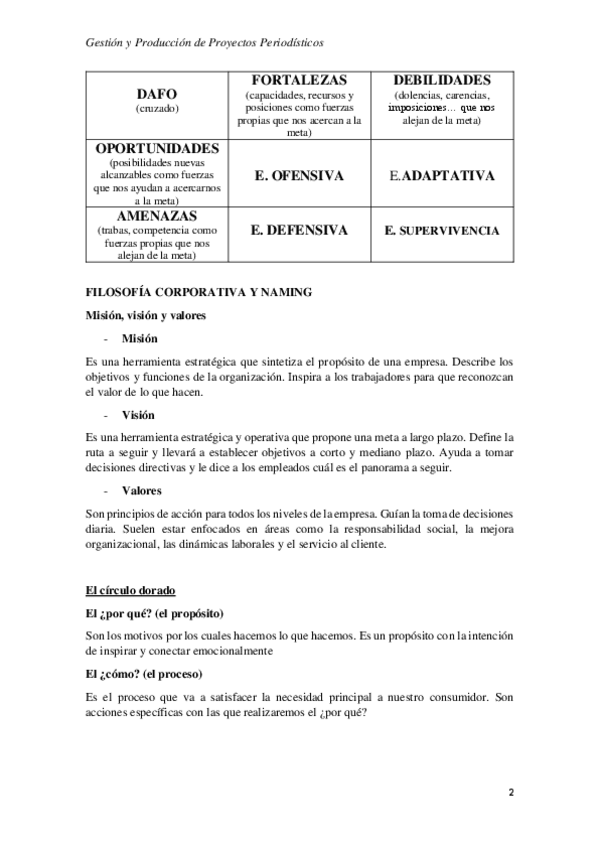 Gestión y Producción de Proyectos Periodísticos

| DAFO (cruzado) | FORTALEZAS (capacidades, recursos y posiciones como fuerzas propias que nos acercan a la meta) | DEBILIDADES (dolencias, carencias, imposiciones… que nos alejan de la meta) |
|---|---|---|
| OPORTUNIDADES (posibilidades nuevas alcanzables como fuerzas que nos ayudan a acercarnos a la meta) | E. OFENSIVA | E.ADAPTATIVA |
| AMENAZAS (trabas, competencia como fuerzas propias que nos alejan de la meta) | E. DEFENSIVA | E. SUPERVIVENCIA |

FILOSOFÍA CORPORATIVA Y NAMING

Misión, visión y valores

- Misión

Es una herramienta estratégica que sintetiza el propósito de una empresa. Describe los objetivos y funciones de la organización. Inspira a los trabajadores para que reconozcan el valor de lo que hacen.

- Visión

Es una herramienta estratégica y operativa que propone una meta a largo plazo. Define la ruta a seguir y llevará a establecer objetivos a corto y mediano plazo. Ayuda a tomar decisiones directivas y le dice a los empleados cuál es el panorama a seguir.

- Valores

Son principios de acción para todos los niveles de la empresa. Guían la toma de decisiones diaria. Suelen estar enfocados en áreas como la responsabilidad social, la mejora organizacional, las dinámicas laborales y el servicio al cliente.

El círculo dorado

El ¿por qué? (el propósito)

Son los motivos por los cuales hacemos lo que hacemos. Es un propósito con la intención de inspirar y conectar emocionalmente

El ¿cómo? (el proceso)

Es el proceso que va a satisfacer la necesidad principal a nuestro consumidor. Son acciones específicas con las que realizaremos el ¿por qué?

2